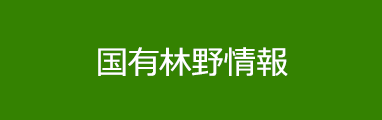 国有林野情報